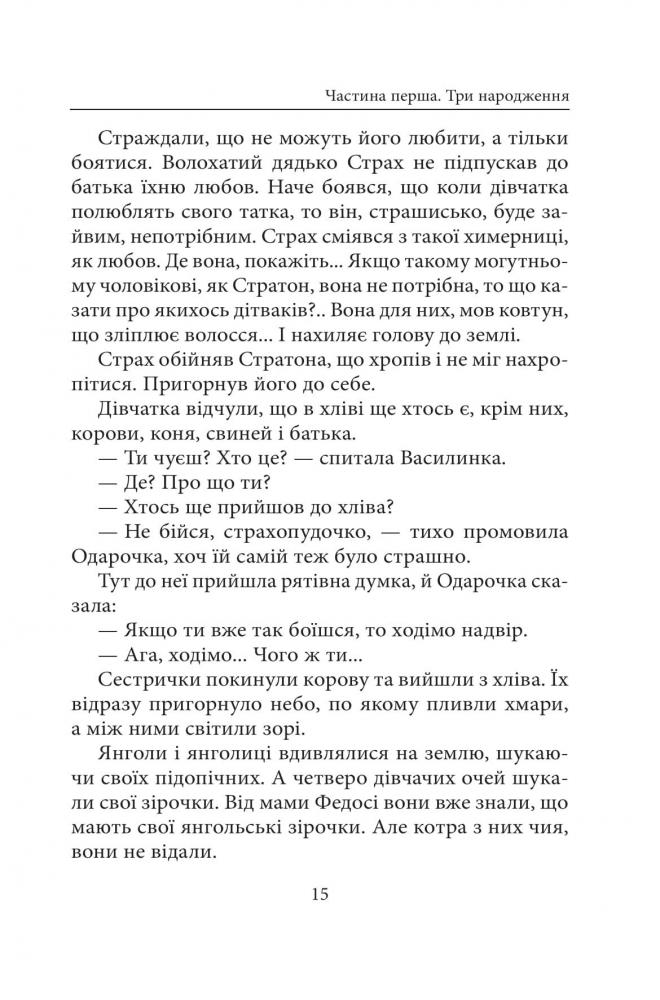 Частина перша. Три народження

Страждали, що не можуть його любити, а тільки боятися. Волохатий дядько Страх не підпускав до батька їхню любов. Наче боявся, що коли дівчатка полюблять свого татка, то він, страшисько, буде зайвим, непотрібним. Страх сміявся з такої химерниці, як любов. Де вона, покажіть... Якщо такому могутньому чоловікові, як Стратон, вона не потрібна, то що казати про якихось дітваків?.. Вона для них, мов ковтун, що зліплює волосся... І нахиляє голову до землі.

Страх обійняв Стратона, що хропів і не міг нахропітися. Пригорнув його до себе.

Дівчатка відчули, що в хліві ще хтось є, крім них, корови, коня, свиней і батька.

— Ти чуєш? Хто це? — спитала Василинка.

— Де? Про що ти?

— Хтось ще прийшов до хліва?

— Не бійся, страхопудочко, — тихо промовила Одарочка, хоч їй самій теж було страшно.

Тут до неї прийшла рятівна думка, й Одарочка сказала:

— Якщо ти вже так боїшся, то ходімо надвір.

— Ага, ходімо... Чого ж ти...

Сестрички покинули корову та вийшли з хліва. Їх відразу пригорнуло небо, по якому пливли хмари, а між ними світили зорі.

Янголи і янголиці вдивлялися на землю, шукаючи своїх підопічних. А четверо дівчачих очей шукали свої зірочки. Від мами Федосі вони вже знали, що мають свої янгольські зірочки. Але котра з них чия, вони не відали.

15